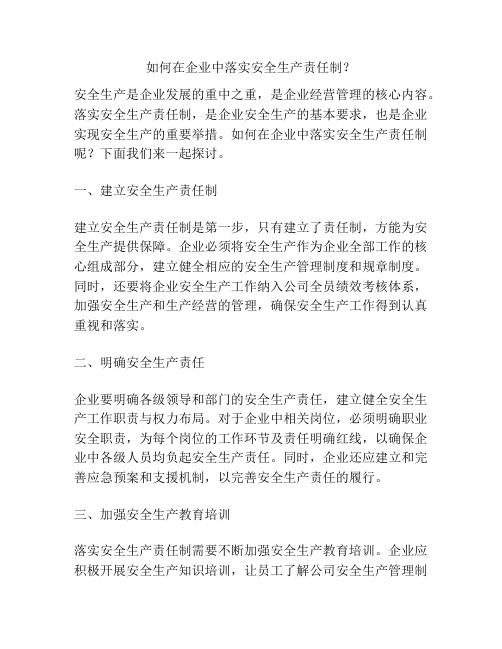 如何在企业中落实安全生产责任制？

安全生产是企业发展的重中之重，是企业经营管理的核心内容。落实安全生产责任制，是企业安全生产的基本要求，也是企业实现安全生产的重要举措。如何在企业中落实安全生产责任制呢？下面我们来一起探讨。

一、建立安全生产责任制

建立安全生产责任制是第一步，只有建立了责任制，方能为安全生产提供保障。企业必须将安全生产作为企业全部工作的核心组成部分，建立健全相应的安全生产管理制度和规章制度。同时，还要将企业安全生产工作纳入公司全员绩效考核体系，加强安全生产和生产经营的管理，确保安全生产工作得到认真重视和落实。

二、明确安全生产责任

企业要明确各级领导和部门的安全生产责任，建立健全安全生产工作职责与权力布局。对于企业中相关岗位，必须明确职业安全职责，为每个岗位的工作环节及责任明确红线，以确保企业中各级人员均负起安全生产责任。同时，企业还应建立和完善应急预案和支援机制，以完善安全生产责任的履行。

三、加强安全生产教育培训

落实安全生产责任制需要不断加强安全生产教育培训。企业应积极开展安全生产知识培训，让员工了解公司安全生产管理制